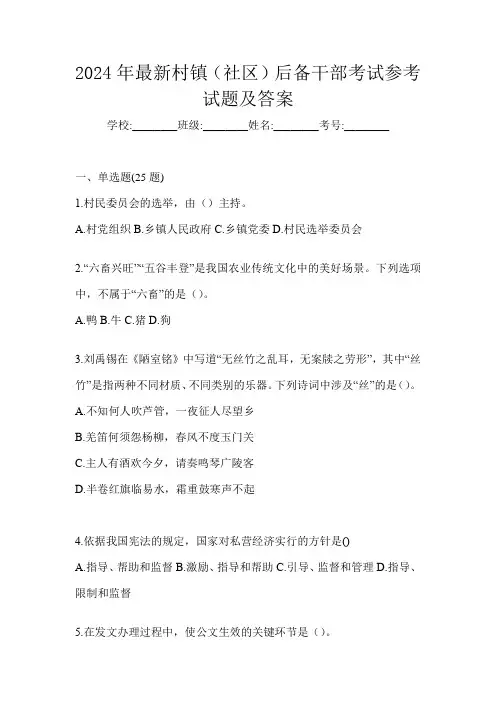 2024年最新村镇（社区）后备干部考试参考试题及答案

学校:________班级:________姓名:________考号:________

一、单选题(25题)

1.村民委员会的选举，由（）主持。

A.村党组织 B.乡镇人民政府 C.乡镇党委 D.村民选举委员会

2.“六畜兴旺”“五谷丰登”是我国农业传统文化中的美好场景。下列选项中，不属于“六畜”的是（）。

A.鸭 B.牛 C.猪 D.狗

3.刘禹锡在《陋室铭》中写道“无丝竹之乱耳，无案牍之劳形”，其中“丝竹”是指两种不同材质、不同类别的乐器。下列诗词中涉及“丝”的是（）。

A.不知何人吹芦管，一夜征人尽望乡

B.羌笛何须怨杨柳，春风不度玉门关

C.主人有酒欢今夕，请奏鸣琴广陵客

D.半卷红旗临易水，霜重鼓寒声不起

4.依据我国宪法的规定，国家对私营经济实行的方针是()

A.指导、帮助和监督 B.激励、指导和帮助 C.引导、监督和管理 D.指导、限制和监督

5.在发文办理过程中，使公文生效的关键环节是（）。